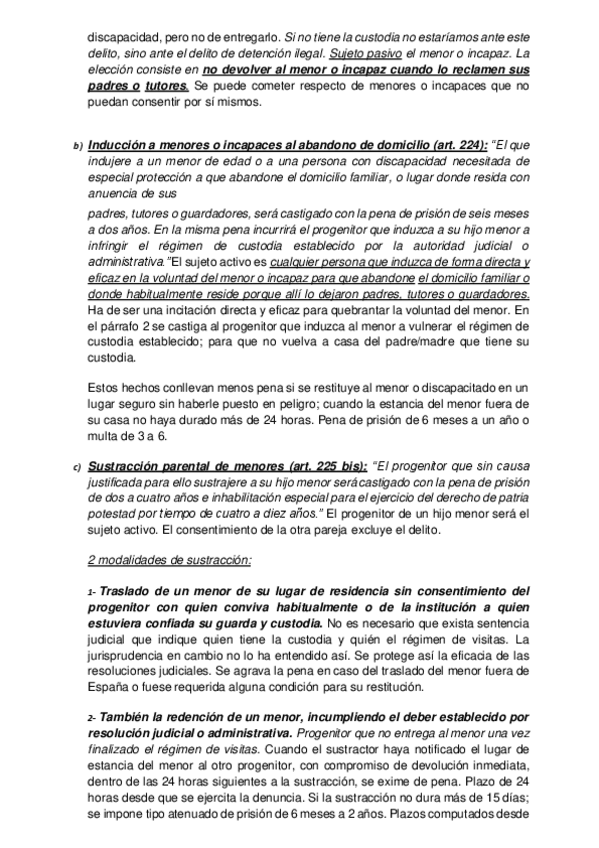 discapacidad, pero no de entregarlo. Si no tiene la custodia no estaríamos ante este delito, sino ante el delito de detención ilegal. Sujeto pasivo el menor o incapaz. La elección consiste en no devolver al menor o incapaz cuando lo reclamen sus padres o tutores. Se puede cometer respecto de menores o incapaces que no puedan consentir por sí mismos.

b) Inducción a menores o incapaces al abandono de domicilio (art. 224): "El que indujere a un menor de edad o a una persona con discapacidad necesitada de especial protección a que abandone el domicilio familiar, o lugar donde resida con anuencia de sus

padres, tutores o guardadores, será castigado con la pena de prisión de seis meses a dos años. En la misma pena incurrirá el progenitor que induzca a su hijo menor a infringir el régimen de custodia establecido por la autoridad judicial o administrativa."El sujeto activo es cualquier persona que induzca de forma directa y eficaz en la voluntad del menor o incapaz para que abandone el domicilio familiar o donde habitualmente reside porque allí lo dejaron padres, tutores o guardadores. Ha de ser una incitación directa y eficaz para quebrantar la voluntad del menor. En el párrafo 2 se castiga al progenitor que induzca al menor a vulnerar el régimen de custodia establecido; para que no vuelva a casa del padre/madre que tiene su custodia.

Estos hechos conllevan menos pena si se restituye al menor o discapacitado en un lugar seguro sin haberle puesto en peligro; cuando la estancia del menor fuera de su casa no haya durado más de 24 horas. Pena de prisión de 6 meses a un año o multa de 3 a 6.

c) Sustracción parental de menores (art. 225 bis): "El progenitor que sin causa justificada para ello sustrajere a su hijo menor será castigado con la pena de prisión de dos a cuatro años e inhabilitación especial para el ejercicio del derecho de patria potestad por tiempo de cuatro a diez años." El progenitor de un hijo menor será el sujeto activo. El consentimiento de la otra pareja excluye el delito.

2 modalidades de sustracción:

1- Traslado de un menor de su lugar de residencia sin consentimiento del progenitor con quien conviva habitualmente o de la institución a quien estuviera confiada su guarda y custodia. No es necesario que exista sentencia judicial que indique quien tiene la custodia y quién el régimen de visitas. La jurisprudencia en cambio no lo ha entendido así. Se protege así la eficacia de las resoluciones judiciales. Se agrava la pena en caso del traslado del menor fuera de España o fuese requerida alguna condición para su restitución.

2- También la redención de un menor, incumpliendo el deber establecido por resolución judicial o administrativa. Progenitor que no entrega al menor una vez finalizado el régimen de visitas. Cuando el sustractor haya notificado el lugar de estancia del menor al otro progenitor, con compromiso de devolución inmediata, dentro de las 24 horas siguientes a la sustracción, se exime de pena. Plazo de 24 horas desde que se ejercita la denuncia. Si la sustracción no dura más de 15 días; se impone tipo atenuado de prisión de 6 meses a 2 años. Plazos computados desde